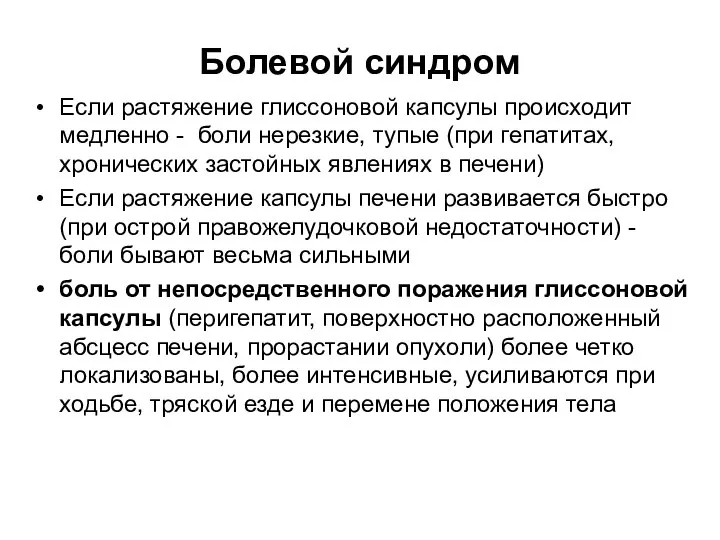 Болевой синдром

• Если растяжение глиссоновой капсулы происходит медленно - боли нерезкие, тупые (при гепатитах, хронических застойных явлениях в печени)
• Если растяжение капсулы печени развивается быстро (при острой правожелудочковой недостаточности) - боли бывают весьма сильными
• боль от непосредственного поражения глиссоновой капсулы (перигепатит, поверхностно расположенный абсцесс печени, прорастании опухоли) более четко локализованы, более интенсивные, усиливаются при ходьбе, тряской езде и перемене положения тела